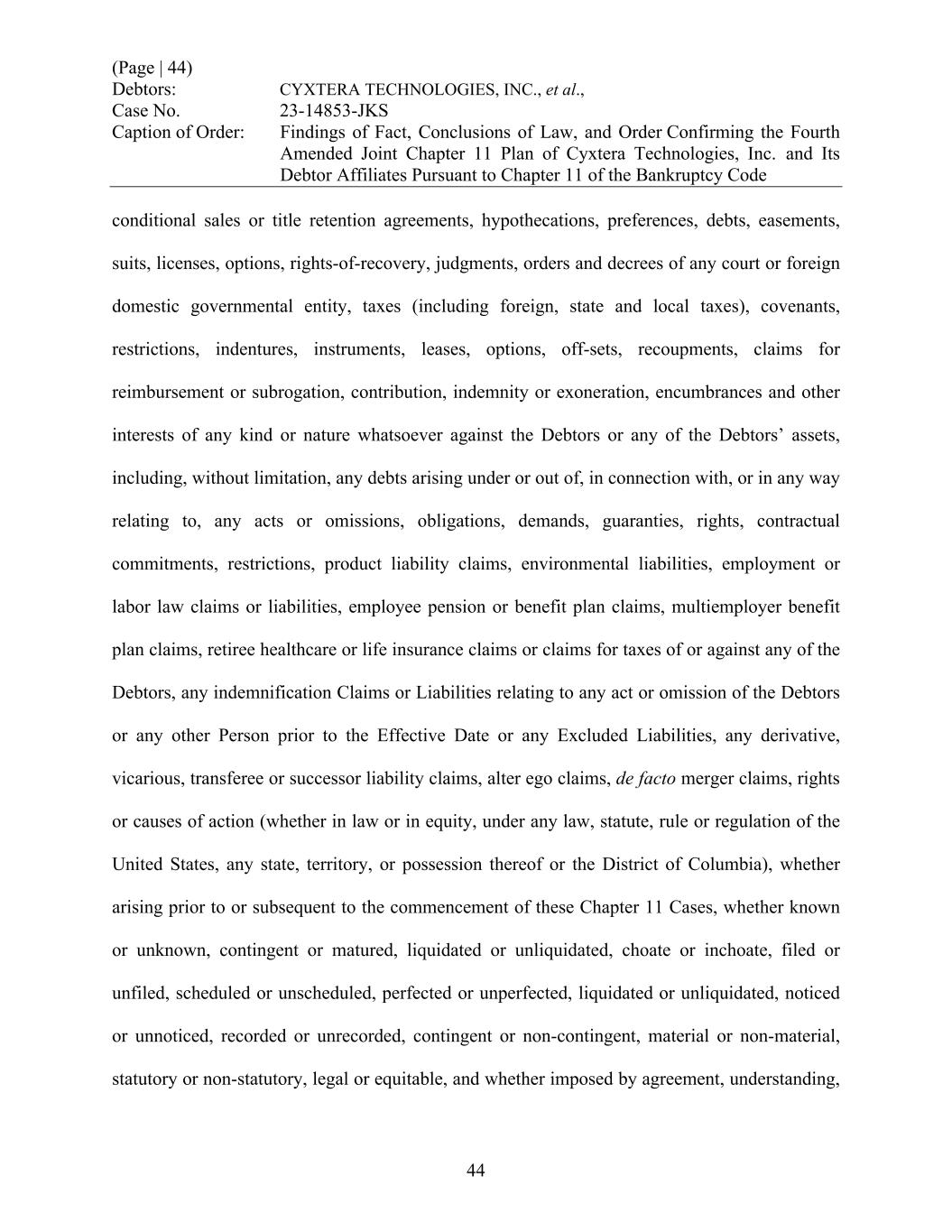 (Page | 44)
Debtors: CYXTERA TECHNOLOGIES, INC., et al.,
Case No. 23-14853-JKS
Caption of Order: Findings of Fact, Conclusions of Law, and Order Confirming the Fourth Amended Joint Chapter 11 Plan of Cyxtera Technologies, Inc. and Its Debtor Affiliates Pursuant to Chapter 11 of the Bankruptcy Code

conditional sales or title retention agreements, hypothecations, preferences, debts, easements, suits, licenses, options, rights-of-recovery, judgments, orders and decrees of any court or foreign domestic governmental entity, taxes (including foreign, state and local taxes), covenants, restrictions, indentures, instruments, leases, options, off-sets, recoupments, claims for reimbursement or subrogation, contribution, indemnity or exoneration, encumbrances and other interests of any kind or nature whatsoever against the Debtors or any of the Debtors' assets, including, without limitation, any debts arising under or out of, in connection with, or in any way relating to, any acts or omissions, obligations, demands, guaranties, rights, contractual commitments, restrictions, product liability claims, environmental liabilities, employment or labor law claims or liabilities, employee pension or benefit plan claims, multiemployer benefit plan claims, retiree healthcare or life insurance claims or claims for taxes of or against any of the Debtors, any indemnification Claims or Liabilities relating to any act or omission of the Debtors or any other Person prior to the Effective Date or any Excluded Liabilities, any derivative, vicarious, transferee or successor liability claims, alter ego claims, de facto merger claims, rights or causes of action (whether in law or in equity, under any law, statute, rule or regulation of the United States, any state, territory, or possession thereof or the District of Columbia), whether arising prior to or subsequent to the commencement of these Chapter 11 Cases, whether known or unknown, contingent or matured, liquidated or unliquidated, choate or inchoate, filed or unfiled, scheduled or unscheduled, perfected or unperfected, liquidated or unliquidated, noticed or unnoticed, recorded or unrecorded, contingent or non-contingent, material or non-material, statutory or non-statutory, legal or equitable, and whether imposed by agreement, understanding,

44